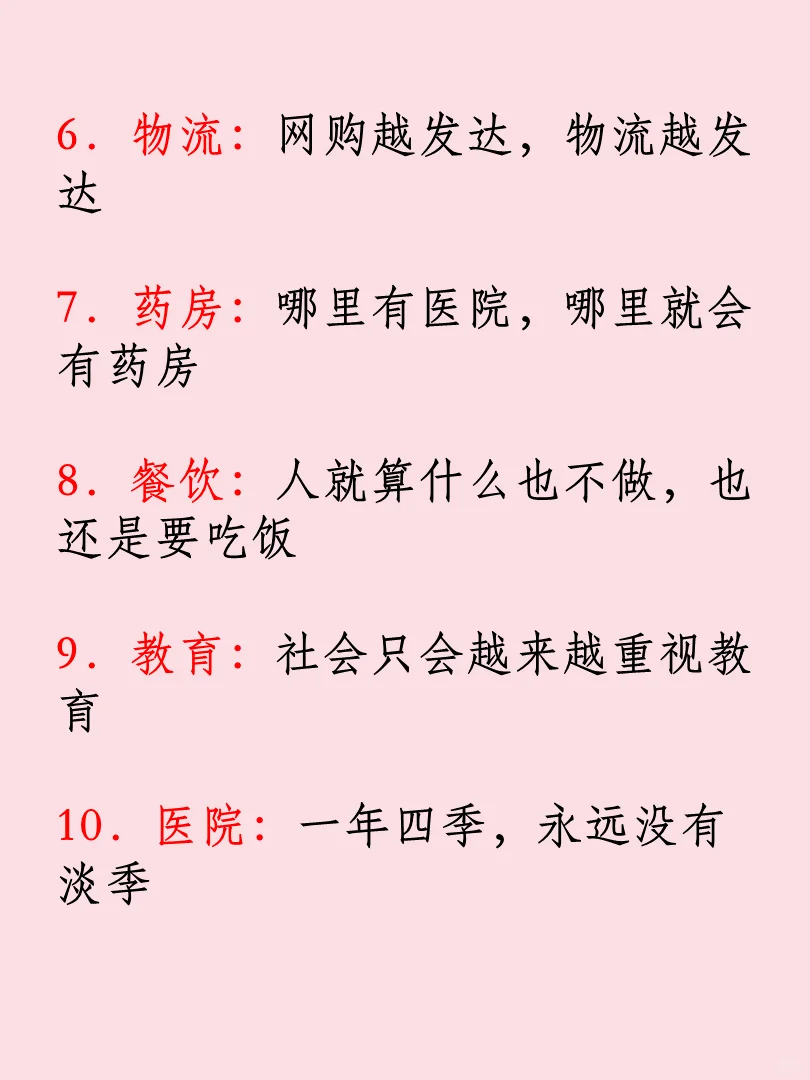 6.物流：网购越发达，物流越发达

7.药房：哪里有医院，哪里就会有药房

8.餐饮：人就算什么也不做，也还是要吃饭

9.教育：社会只会越来越重视教育

10.医院：一年四季，永远没有淡季